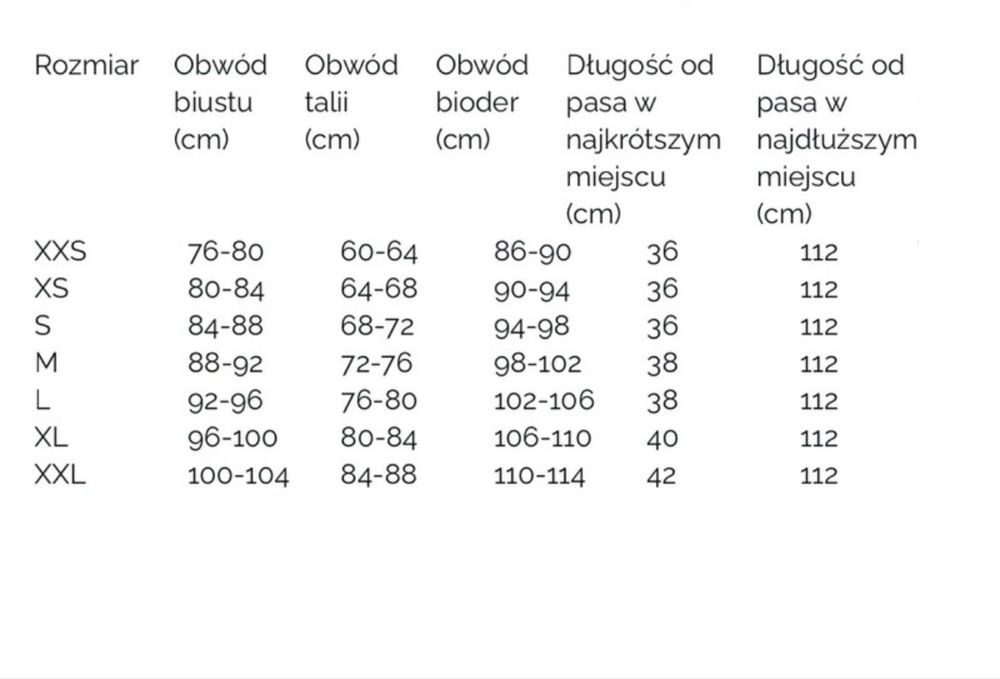 | Rozmiar | Obwód biustu (cm) | Obwód talii (cm) | Obwód bioder (cm) | Długość od pasa w najkrótszym miejscu (cm) | Długość od pasa w najdłuższym miejscu (cm) |
|---|---|---|---|---|---|
| XXS | 76-80 | 60-64 | 86-90 | 36 | 112 |
| XS | 80-84 | 64-68 | 90-94 | 36 | 112 |
| S | 84-88 | 68-72 | 94-98 | 36 | 112 |
| M | 88-92 | 72-76 | 98-102 | 38 | 112 |
| L | 92-96 | 76-80 | 102-106 | 38 | 112 |
| XL | 96-100 | 80-84 | 106-110 | 40 | 112 |
| XXL | 100-104 | 84-88 | 110-114 | 42 | 112 |